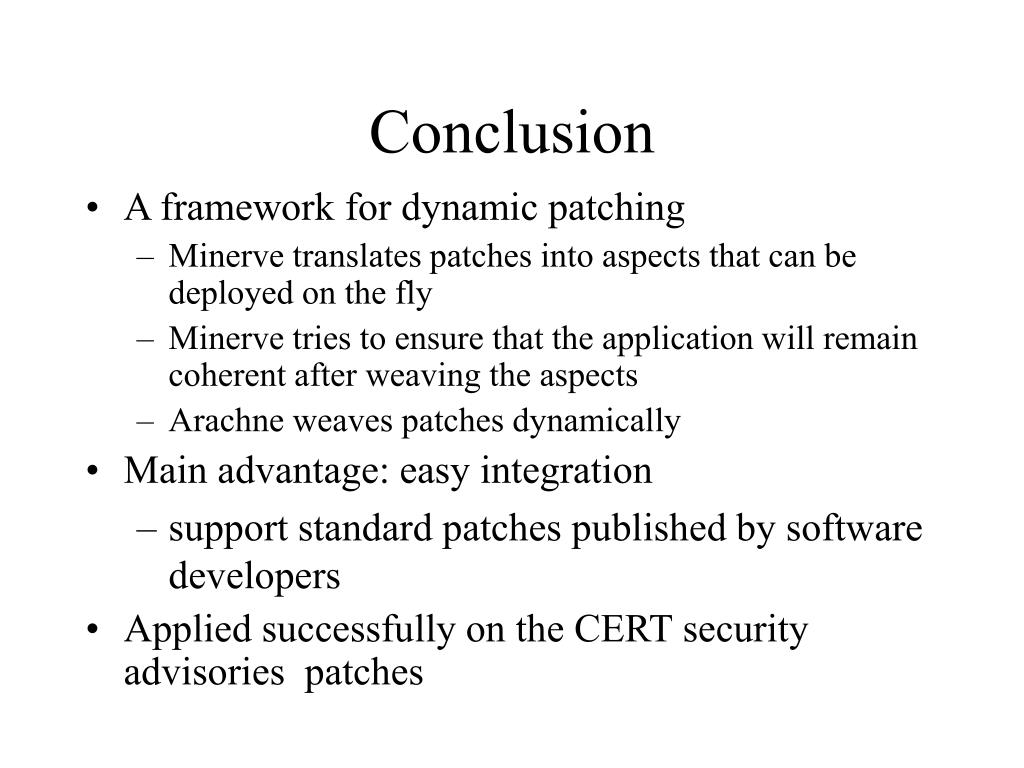 Conclusion

• A framework for dynamic patching
  – Minerve translates patches into aspects that can be deployed on the fly
  – Minerve tries to ensure that the application will remain coherent after weaving the aspects
  – Arachne weaves patches dynamically
• Main advantage: easy integration
  – support standard patches published by software developers
• Applied successfully on the CERT security advisories patches